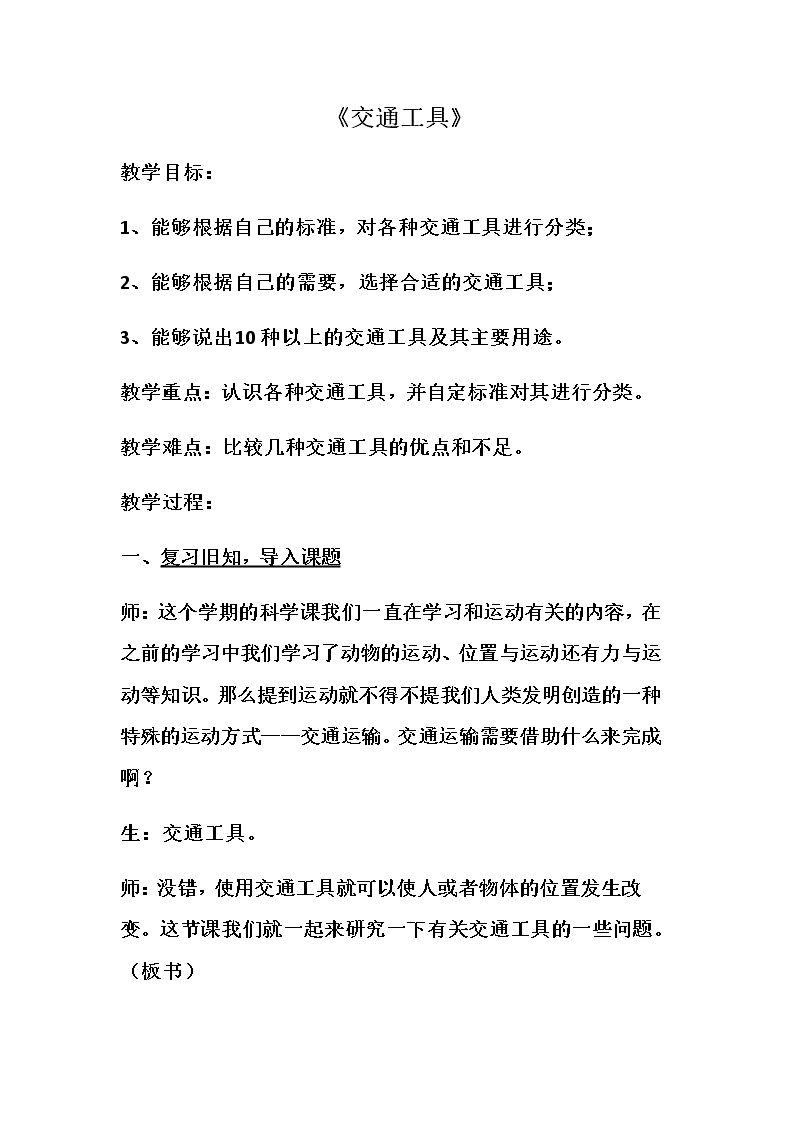 《交通工具》

教学目标：

1、能够根据自己的标准，对各种交通工具进行分类；

2、能够根据自己的需要，选择合适的交通工具；

3、能够说出10种以上的交通工具及其主要用途。

教学重点：认识各种交通工具，并自定标准对其进行分类。

教学难点：比较几种交通工具的优点和不足。

教学过程：

一、复习旧知，导入课题

师：这个学期的科学课我们一直在学习和运动有关的内容，在之前的学习中我们学习了动物的运动、位置与运动还有力与运动等知识。那么提到运动就不得不提我们人类发明创造的一种特殊的运动方式——交通运输。交通运输需要借助什么来完成啊？

生：交通工具。

师：没错，使用交通工具就可以使人或者物体的位置发生改变。这节课我们就一起来研究一下有关交通工具的一些问题。（板书）